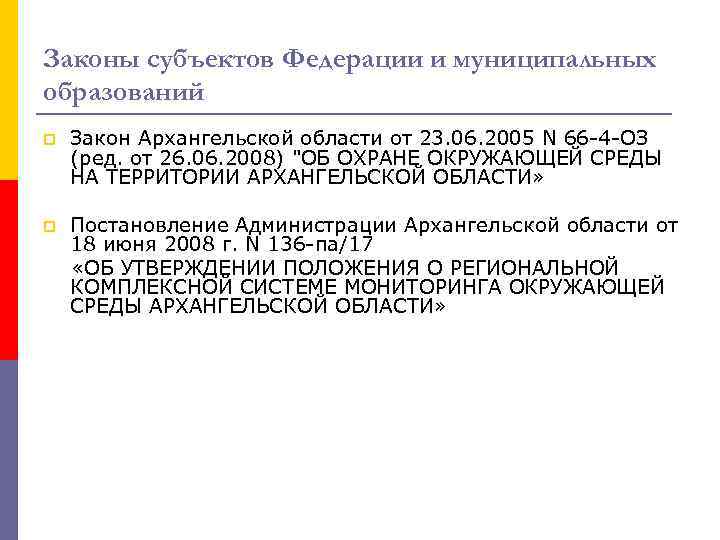 Законы субъектов Федерации и муниципальных образований

Закон Архангельской области от 23.06.2005 N 66-4-ОЗ (ред. от 26.06.2008) "ОБ ОХРАНЕ ОКРУЖАЮЩЕЙ СРЕДЫ НА ТЕРРИТОРИИ АРХАНГЕЛЬСКОЙ ОБЛАСТИ»

Постановление Администрации Архангельской области от 18 июня 2008 г. N 136-па/17
«ОБ УТВЕРЖДЕНИИ ПОЛОЖЕНИЯ О РЕГИОНАЛЬНОЙ КОМПЛЕКСНОЙ СИСТЕМЕ МОНИТОРИНГА ОКРУЖАЮЩЕЙ СРЕДЫ АРХАНГЕЛЬСКОЙ ОБЛАСТИ»